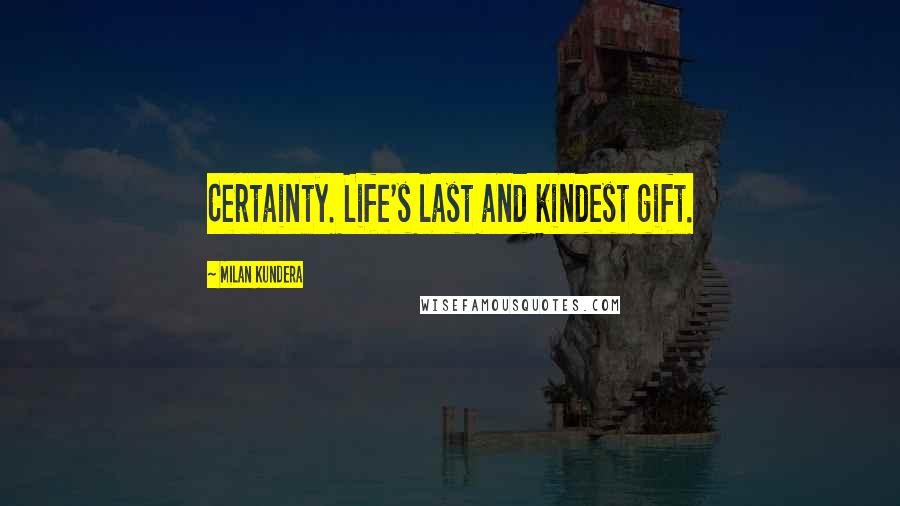 CERTAINTY. LIFE'S LAST AND KINDEST GIFT.

~ MILAN KUNDERA

WISEFAMOUSQUOTES.COM